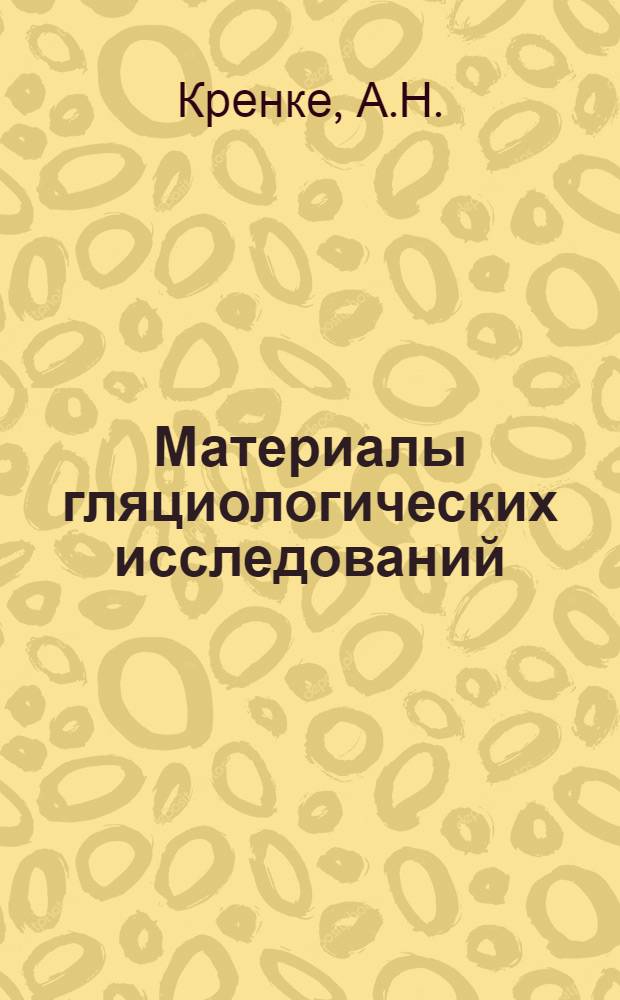 Кренке, А.Н.

Материалы гляциологических исследований